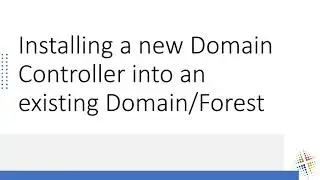 Installing a new Domain Controller into an existing Domain/Forest